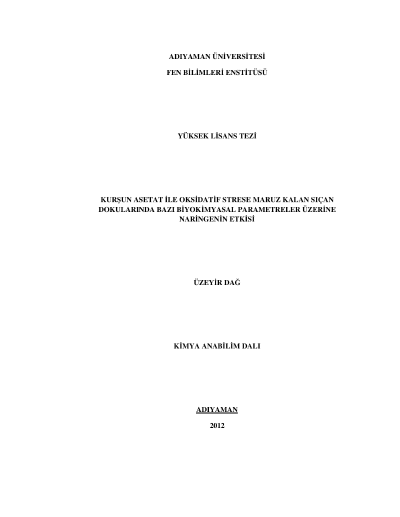 ADIYAMAN ÜNİVERSİTESİ

FEN BİLİMLERİ ENSTİTÜSÜ

YÜKSEK LİSANS TEZİ

KURŞUN ASETAT İLE OKSİDATİF STRESE MARUZ KALAN SIÇAN DOKULARINDA BAZI BİYOKİMYASAL PARAMETRELER ÜZERİNE NARİNGENİN ETKİSİ

ÜZEYİR DAĞ

KİMYA ANABİLİM DALI

ADIYAMAN

2012